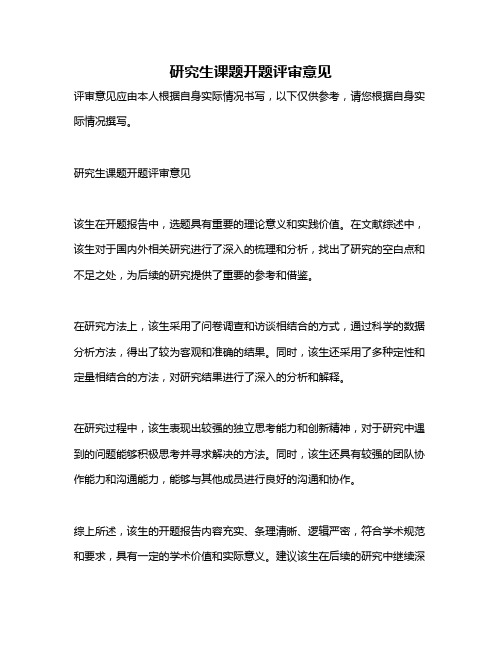 研究生课题开题评审意见

评审意见应由本人根据自身实际情况书写，以下仅供参考，请您根据自身实际情况撰写。

研究生课题开题评审意见

该生在开题报告中，选题具有重要的理论意义和实践价值。在文献综述中，该生对于国内外相关研究进行了深入的梳理和分析，找出了研究的空白点和不足之处，为后续的研究提供了重要的参考和借鉴。

在研究方法上，该生采用了问卷调查和访谈相结合的方式，通过科学的数据分析方法，得出了较为客观和准确的结果。同时，该生还采用了多种定性和定量相结合的方法，对研究结果进行了深入的分析和解释。

在研究过程中，该生表现出较强的独立思考能力和创新精神，对于研究中遇到的问题能够积极思考并寻求解决的方法。同时，该生还具有较强的团队协作能力和沟通能力，能够与其他成员进行良好的沟通和协作。

综上所述，该生的开题报告内容充实、条理清晰、逻辑严密，符合学术规范和要求，具有一定的学术价值和实际意义。建议该生在后续的研究中继续深